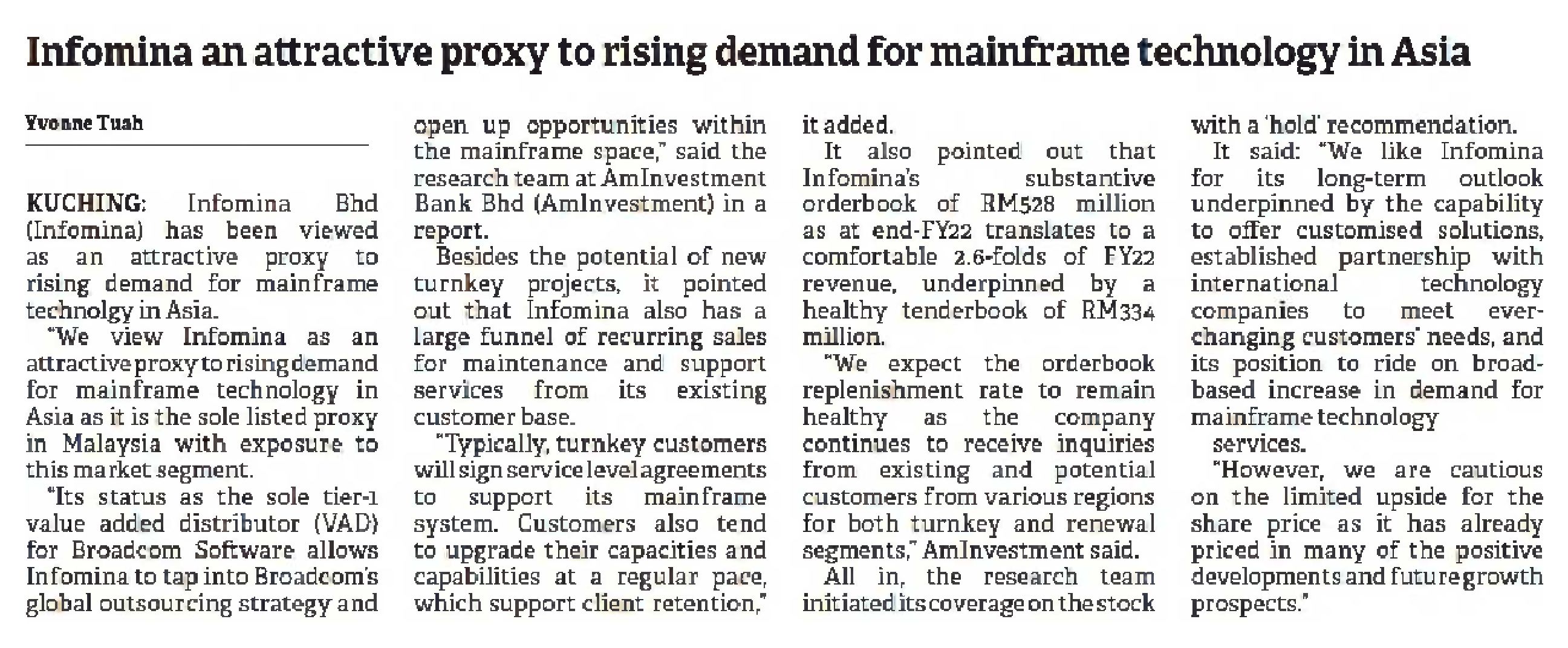 Infomina an attractive proxy to rising demand for mainframe technology in Asia

Yvonne Tuah

KUCHING: Infomina Bhd (Infomina) has been viewed as an attractive proxy to rising demand for mainframe technolgy in Asia.

"We view Infomina as an attractive proxy to rising demand for mainframe technology in Asia as it is the sole listed proxy in Malaysia with exposure to this market segment.

"Its status as the sole tier-1 value added distributor (VAD) for Broadcom Software allows Infomina to tap into Broadcom's global outsourcing strategy and open up opportunities within the mainframe space," said the research team at AmInvestment Bank Bhd (AmInvestment) in a report.

Besides the potential of new turnkey projects, it pointed out that Infomina also has a large funnel of recurring sales for maintenance and support services from its existing customer base.

"Typically, turnkey customers will sign service level agreements to support its mainframe system. Customers also tend to upgrade their capacities and capabilities at a regular pace, which support client retention," it added.

It also pointed out that Infomina's substantive orderbook of RM528 million as at end-FY22 translates to a comfortable 2.6-folds of FY22 revenue, underpinned by a healthy tenderbook of RM334 million.

"We expect the orderbook replenishment rate to remain healthy as the company continues to receive inquiries from existing and potential customers from various regions for both turnkey and renewal segments," AmInvestment said.

All in, the research team initiated its coverage on the stock with a 'hold' recommendation.

It said: "We like Infomina for its long-term outlook underpinned by the capability to offer customised solutions, established partnership with international technology companies to meet ever-changing customers' needs, and its position to ride on broad-based increase in demand for mainframe technology services.

"However, we are cautious on the limited upside for the share price as it has already priced in many of the positive developments and future growth prospects."